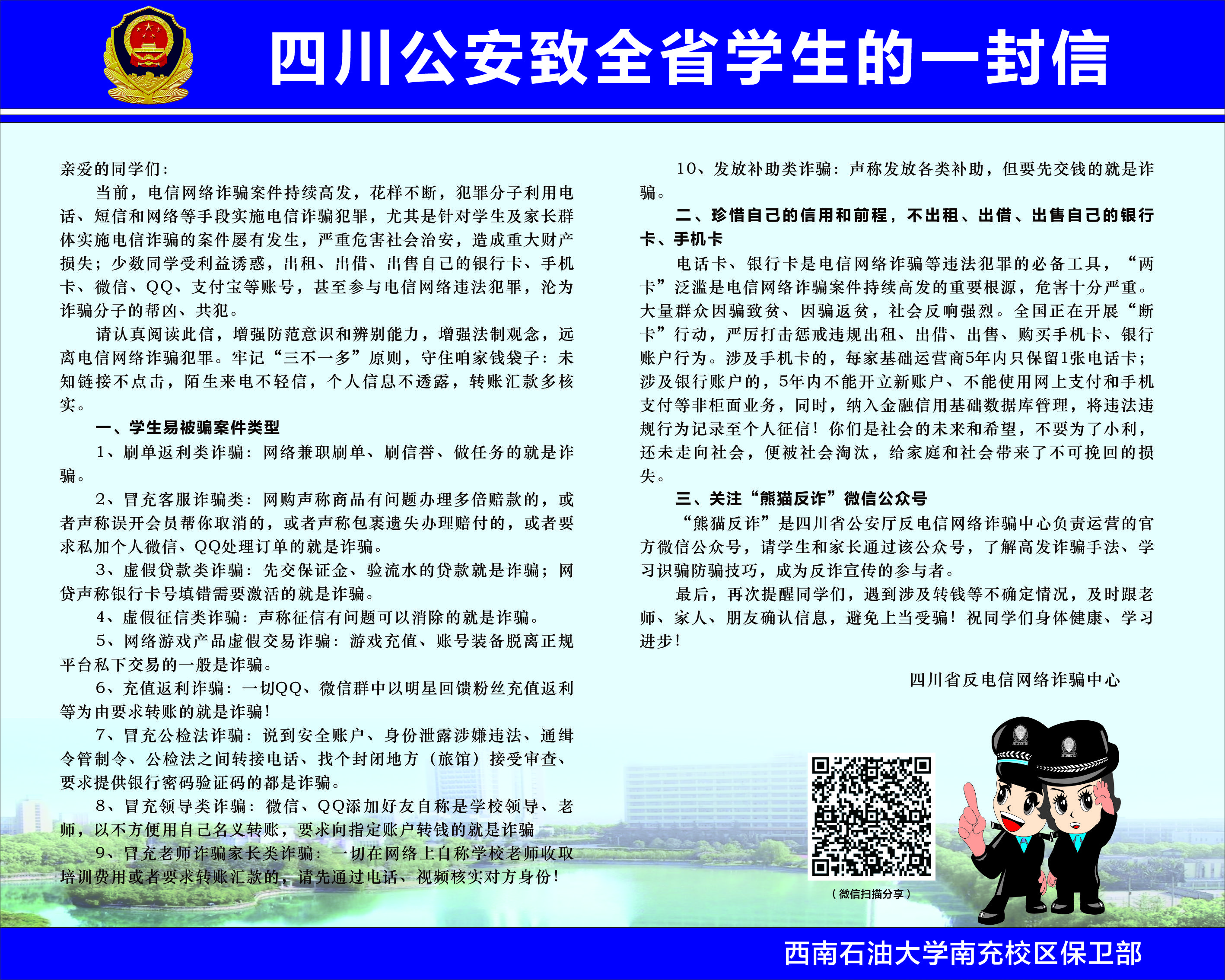 四川公安致全省学生的一封信

亲爱的同学们：

当前，电信网络诈骗案件持续高发，花样不断，犯罪分子利用电话、短信和网络等手段实施电信诈骗犯罪，尤其是针对学生及家长群体实施电信诈骗的案件屡有发生，严重危害社会治安，造成重大财产损失；少数同学受利益诱惑，出租、出借、出售自己的银行卡、手机卡、微信、QQ、支付宝等账号，甚至参与电信网络违法犯罪，沦为诈骗分子的帮凶、共犯。

请认真阅读此信，增强防范意识和辨别能力，增强法制观念，远离电信网络诈骗犯罪。牢记“三不一多”原则，守住咱家钱袋子：未知链接不点击，陌生来电不轻信，个人信息不透露，转账汇款多核实。

一、学生易被骗案件类型

1、刷单返利类诈骗：网络兼职刷单、刷信誉、做任务的就是诈骗。

2、冒充客服诈骗类：网购声称商品有问题办理多倍赔款的，或者声称误开会员帮你取消的，或者声称包裹遗失办理赔付的，或者要求私加个人微信、QQ处理订单的就是诈骗。

3、虚假贷款类诈骗：先交保证金、验流水的贷款就是诈骗；网贷声称银行卡号填错需要激活的就是诈骗。

4、虚假征信类诈骗：声称征信有问题可以消除的就是诈骗。

5、网络游戏产品虚假交易诈骗：游戏充值、账号装备脱离正规平台私下交易的一般是诈骗。

6、充值返利诈骗：一切QQ、微信群中以明星回馈粉丝充值返利等为由要求转账的就是诈骗！

7、冒充公检法诈骗：说到安全账户、身份泄露涉嫌违法、通缉令管制令、公检法之间转接电话、找个封闭地方（旅馆）接受审查、要求提供银行密码验证码的都是诈骗。

8、冒充领导类诈骗：微信、QQ添加好友自称是学校领导、老师，以不方便用自己名义转账，要求向指定账户转钱的就是诈骗

9、冒充老师诈骗家长类诈骗：一切在网络上自称学校老师收取培训费用或者要求转账汇款的，请先通过电话、视频核实对方身份！

10、发放补助类诈骗：声称发放各类补助，但要先交钱的就是诈骗。

二、珍惜自己的信用和前程，不出租、出借、出售自己的银行卡、手机卡

电话卡、银行卡是电信网络诈骗等违法犯罪的必备工具，“两卡”泛滥是电信网络诈骗案件持续高发的重要根源，危害十分严重。大量群众因骗致贫、因骗返贫，社会反响强烈。全国正在开展“断卡”行动，严厉打击惩戒违规出租、出借、出售、购买手机卡、银行账户行为。涉及手机卡的，每家基础运营商5年内只保留1张电话卡；涉及银行账户的，5年内不能开立新账户、不能使用网上支付和手机支付等非柜面业务，同时，纳入金融信用基础数据库管理，将违法违规行为记录至个人征信！你们是社会的未来和希望，不要为了小利，还未走向社会，便被社会淘汰，给家庭和社会带来了不可挽回的损失。

三、关注“熊猫反诈”微信公众号

“熊猫反诈”是四川省公安厅反电信网络诈骗中心负责运营的官方微信公众号，请学生和家长通过该公众号，了解高发诈骗手法、学习识骗防骗技巧，成为反诈宣传的参与者。

最后，再次提醒同学们，遇到涉及转钱等不确定情况，及时跟老师、家人、朋友确认信息，避免上当受骗！祝同学们身体健康、学习进步！

四川省反电信网络诈骗中心

（微信扫描分享）

西南石油大学南充校区保卫部